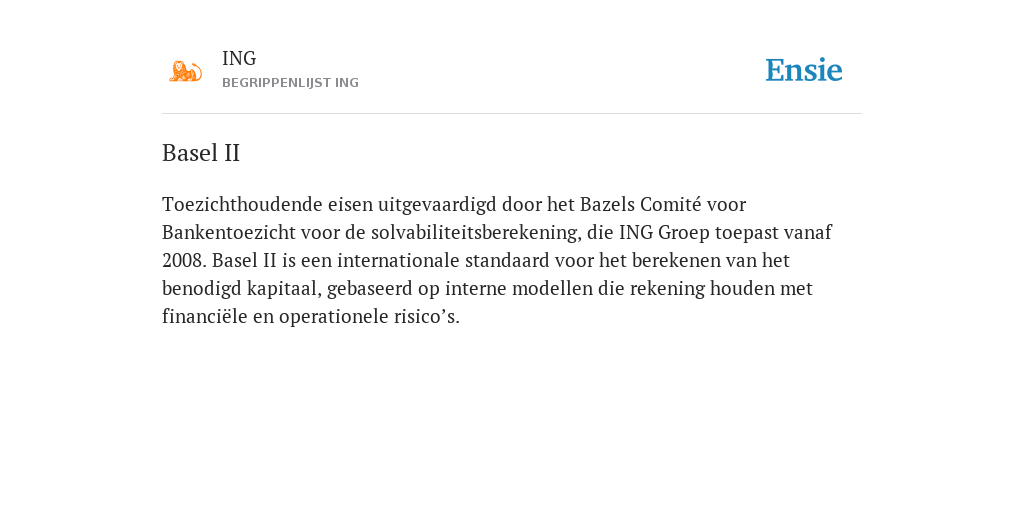 ING
BEGRIPPENLIJST ING

Ensie

Basel II

Toezichthoudende eisen uitgevaardigd door het Bazels Comité voor Bankentoezicht voor de solvabiliteitsberekening, die ING Groep toepast vanaf 2008. Basel II is een internationale standaard voor het berekenen van het benodigd kapitaal, gebaseerd op interne modellen die rekening houden met financiële en operationele risico’s.